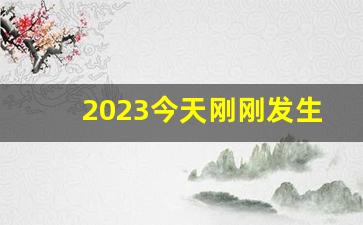 2023今天刚刚发生